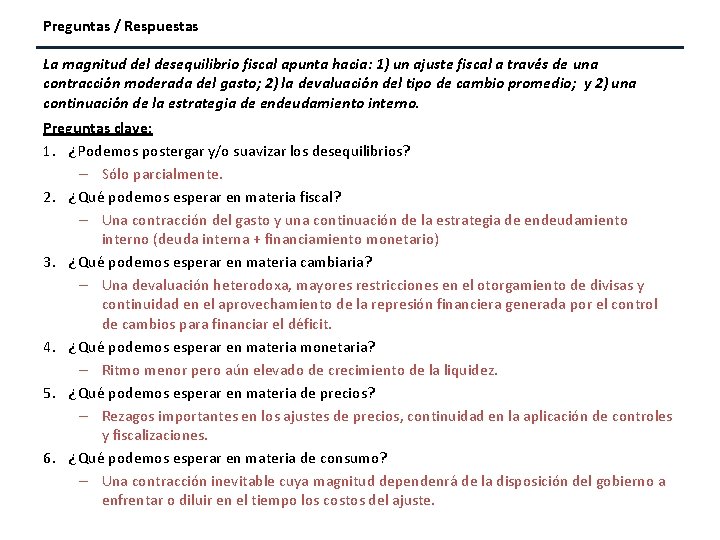 Preguntas / Respuestas

La magnitud del desequilibrio fiscal apunta hacia: 1) un ajuste fiscal a través de una contracción moderada del gasto; 2) la devaluación del tipo de cambio promedio; y 2) una continuación de la estrategia de endeudamiento interno.

Preguntas clave:

1. ¿Podemos postergar y/o suavizar los desequilibrios?
– Sólo parcialmente.

2. ¿Qué podemos esperar en materia fiscal?
– Una contracción del gasto y una continuación de la estrategia de endeudamiento interno (deuda interna + financiamiento monetario)

3. ¿Qué podemos esperar en materia cambiaria?
– Una devaluación heterodoxa, mayores restricciones en el otorgamiento de divisas y continuidad en el aprovechamiento de la represión financiera generada por el control de cambios para financiar el déficit.

4. ¿Qué podemos esperar en materia monetaria?
– Ritmo menor pero aún elevado de crecimiento de la liquidez.

5. ¿Qué podemos esperar en materia de precios?
– Rezagos importantes en los ajustes de precios, continuidad en la aplicación de controles y fiscalizaciones.

6. ¿Qué podemos esperar en materia de consumo?
– Una contracción inevitable cuya magnitud dependenrá de la disposición del gobierno a enfrentar o diluir en el tiempo los costos del ajuste.